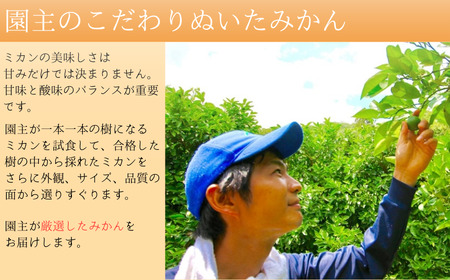 園主のこだわりぬいたみかん

ミカンの美味しさは甘みだけでは決まりません。甘味と酸味のバランスが重要です。

園主が一本一本の樹になるミカンを試食して、合格した樹の中から採れたミカンをさらに外観、サイズ、品質の面から選りすぐります。

園主が厳選したみかんをお届けします。